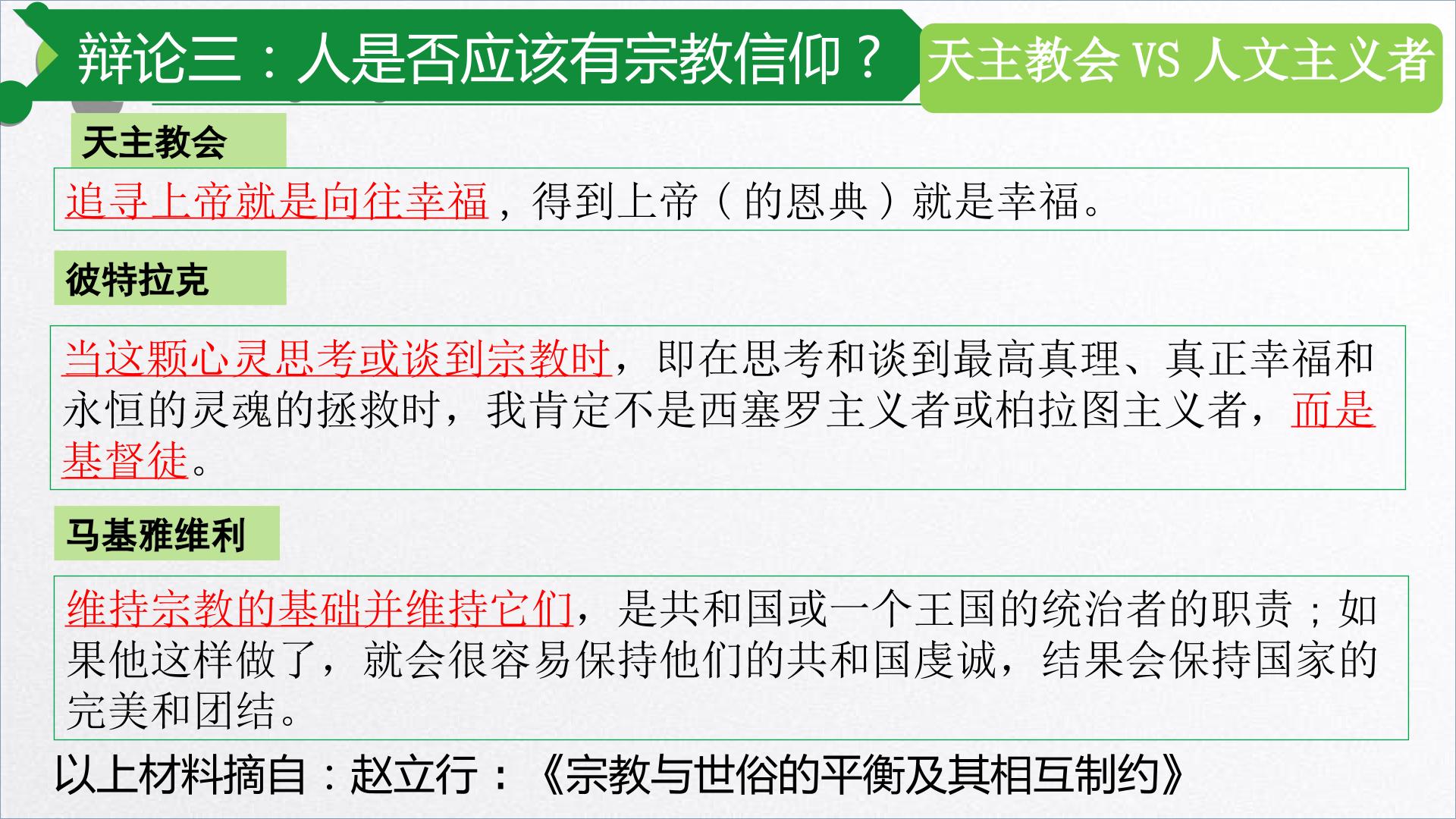 辩论三：人是否应该有宗教信仰？

天主教会 VS 人文主义者

天主教会

追寻上帝就是向往幸福，得到上帝（的恩典）就是幸福。

彼特拉克

当这颗心灵思考或谈到宗教时，即在思考和谈到最高真理、真正幸福和永恒的灵魂的拯救时，我肯定不是西塞罗主义者或柏拉图主义者，而是基督徒。

马基雅维利

维持宗教的基础并维持它们，是共和国或一个王国的统治者的职责；如果他这样做了，就会很容易保持他们的共和国虔诚，结果会保持国家的完美和团结。

以上材料摘自：赵立行：《宗教与世俗的平衡及其相互制约》